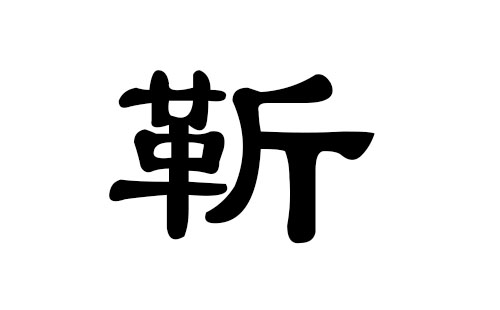 靳